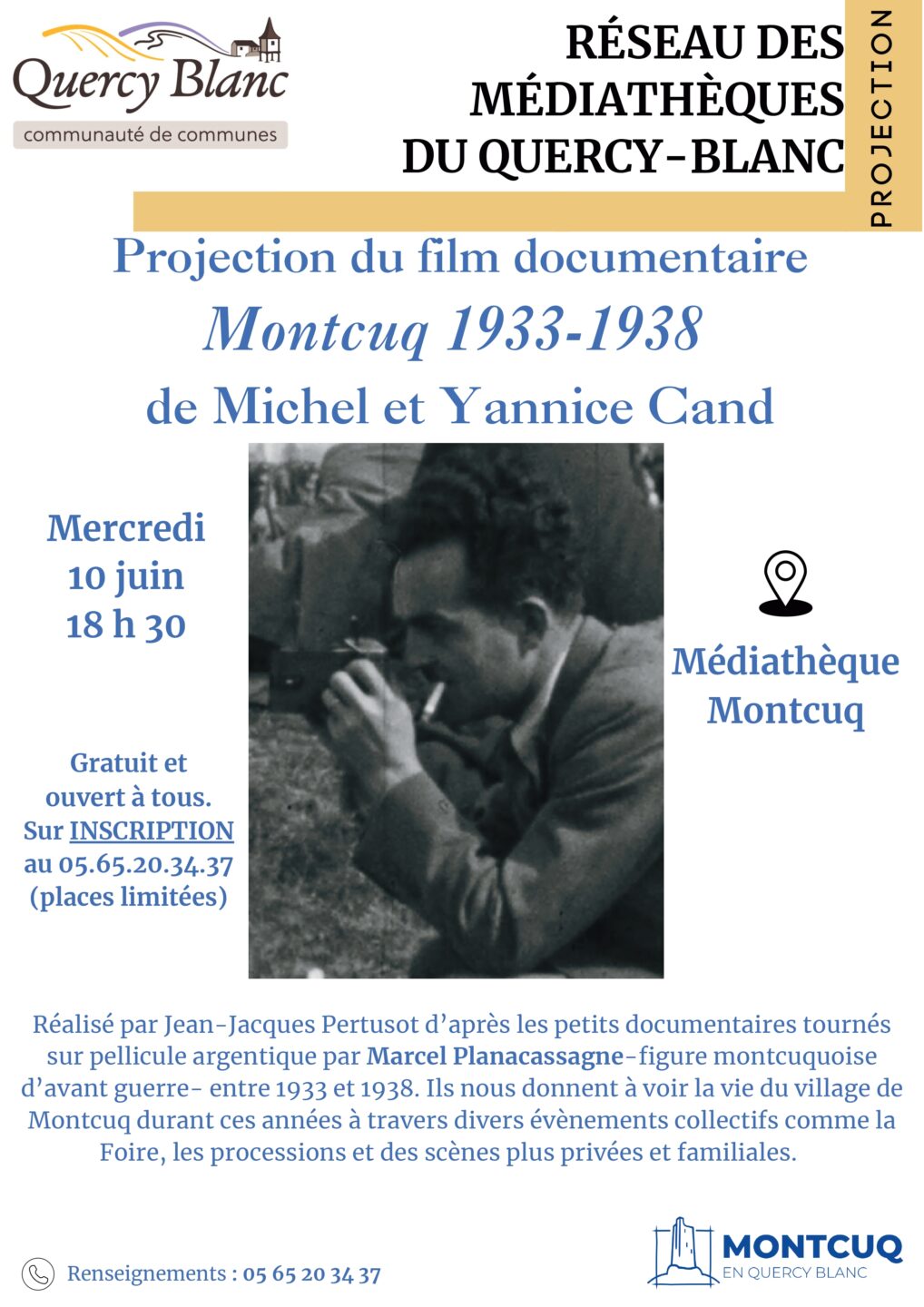 Quercy Blanc
communauté de communes

RÉSEAU DES MÉDIATHÈQUES DU QUERCY-BLANC

PROJECTION

Projection du film documentaire
Montcuq 1933-1938
de Michel et Yannice Cand

Mercredi
10 juin
18 h 30

Gratuit et ouvert à tous.
Sur INSCRIPTION au 05.65.20.34.37
(places limitées)

Médiathèque Montcuq

Réalisé par Jean-Jacques Pertusot d'après les petits documentaires tournés sur pellicule argentique par Marcel Planacassagne-figure montcuquoise d'avant guerre- entre 1933 et 1938. Ils nous donnent à voir la vie du village de Montcuq durant ces années à travers divers évènements collectifs comme la Foire, les processions et des scènes plus privées et familiales.

Renseignements : 05 65 20 34 37

MONTCUQ
EN QUERCY BLANC